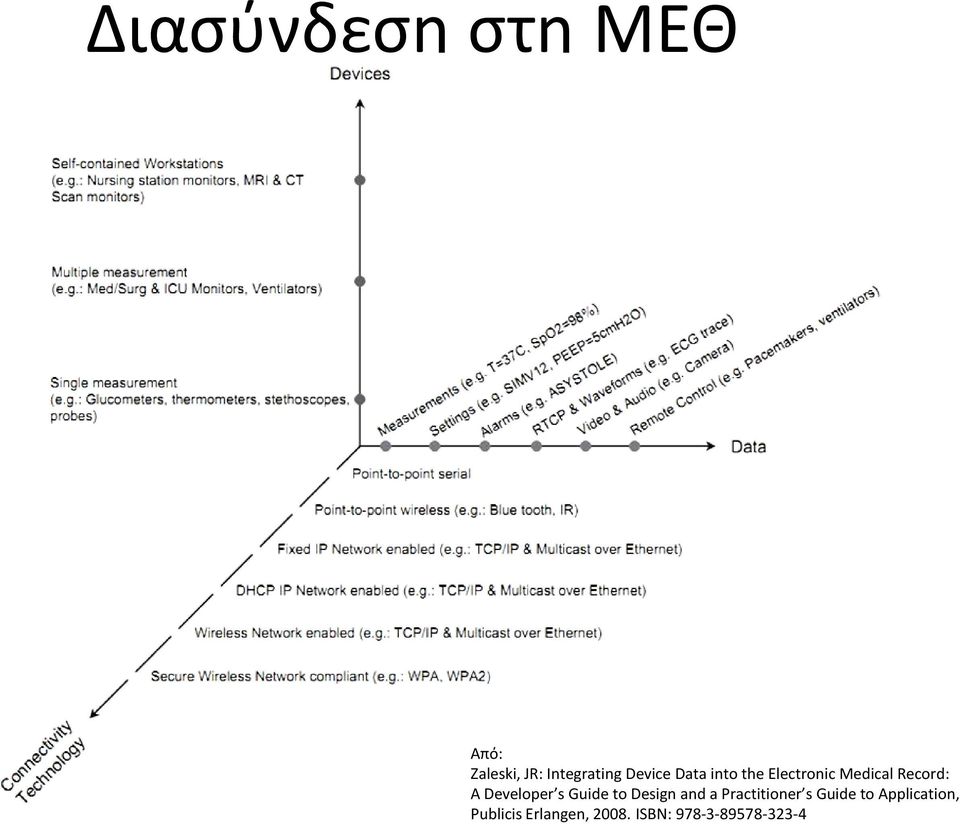 Διασύνδεση στη ΜΕΘ

Devices

Self-contained Workstations (e.g.: Nursing station monitors, MRI & CT Scan monitors)

Multiple measurement (e.g.: Med/Surg & ICU Monitors, Ventilators)

Single measurement (e.g.: Glucometers, thermometers, stethoscopes, probes)

Measurements (e.g. T=37C, SpO2=98%)
Settings (e.g. SIMV12, PEEP=5cmH2O)
Alarms (e.g. ASYSTOLE)
RTCP & Waveforms (e.g. ECG trace)
Video & Audio (e.g. Camera)
Remote Control (e.g. Pacemakers, ventilators)

Data

Point-to-point serial
Point-to-point wireless (e.g.: Blue tooth, IR)
Fixed IP Network enabled (e.g.: TCP/IP & Multicast over Ethernet)
DHCP IP Network enabled (e.g.: TCP/IP & Multicast over Ethernet)
Wireless Network enabled (e.g.: TCP/IP & Multicast over Ethernet)
Secure Wireless Network compliant (e.g.: WPA, WPA2)

Connectivity Technology

Από:
Zaleski, JR: Integrating Device Data into the Electronic Medical Record: A Developer's Guide to Design and a Practitioner's Guide to Application, Publicis Erlangen, 2008. ISBN: 978-3-89578-323-4